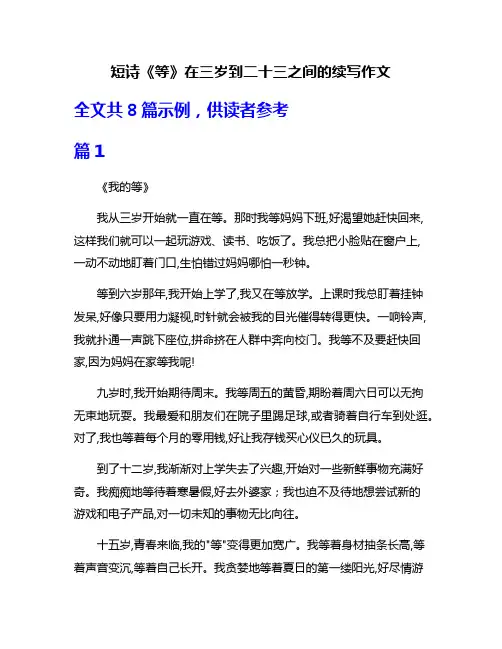 短诗《等》在三岁到二十三之间的续写作文

全文共 8 篇示例，供读者参考

篇 1

《我的等》

我从三岁开始就一直在等。那时我等妈妈下班,好渴望她赶快回来,这样我们就可以一起玩游戏、读书、吃饭了。我总把小脸贴在窗户上,一动不动地盯着门口,生怕错过妈妈哪怕一秒钟。

等到六岁那年,我开始上学了,我又在等放学。上课时我总盯着挂钟发呆,好像只要用力凝视,时针就会被我的目光催得转得更快。一响铃声,我就扑通一声跳下座位,拼命挤在人群中奔向校门。我等不及要赶快回家,因为妈妈在家等我呢!

九岁时,我开始期待周末。我等周五的黄昏,期盼着周六日可以无拘无束地玩耍。我最爱和朋友们在院子里踢足球,或者骑着自行车到处逛。对了,我也等着每个月的零用钱,好让我存钱买心仪已久的玩具。

到了十二岁,我渐渐对上学失去了兴趣,开始对一些新鲜事物充满好奇。我痴痴地等待着寒暑假,好去外婆家；我也迫不及待地想尝试新的游戏和电子产品,对一切未知的事物无比向往。

十五岁,青春来临,我的"等"变得更加宽广。我等着身材抽条长高,等着声音变沉,等着自己长开。我贪婪地等着夏日的第一缕阳光,好尽情游